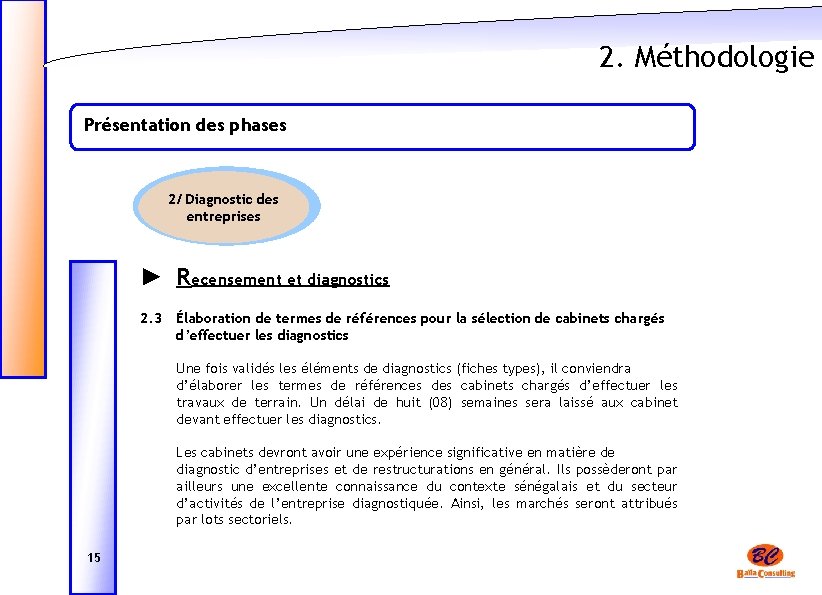 2. Méthodologie

Présentation des phases

2/ Diagnostic des entreprises

► Recensement et diagnostics

2.3 Élaboration de termes de références pour la sélection de cabinets chargés d'effectuer les diagnostics

Une fois validés les éléments de diagnostics (fiches types), il conviendra d'élaborer les termes de références des cabinets chargés d'effectuer les travaux de terrain. Un délai de huit (08) semaines sera laissé aux cabinet devant effectuer les diagnostics.

Les cabinets devront avoir une expérience significative en matière de diagnostic d'entreprises et de restructurations en général. Ils possèderont par ailleurs une excellente connaissance du contexte sénégalais et du secteur d'activités de l'entreprise diagnostiquée. Ainsi, les marchés seront attribués par lots sectoriels.

15

BC
Balla Consulting